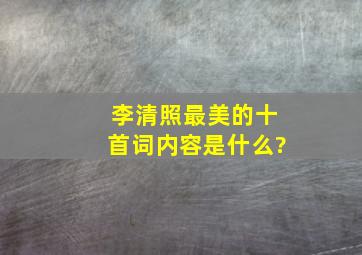 李清照最美的十首词内容是什么?